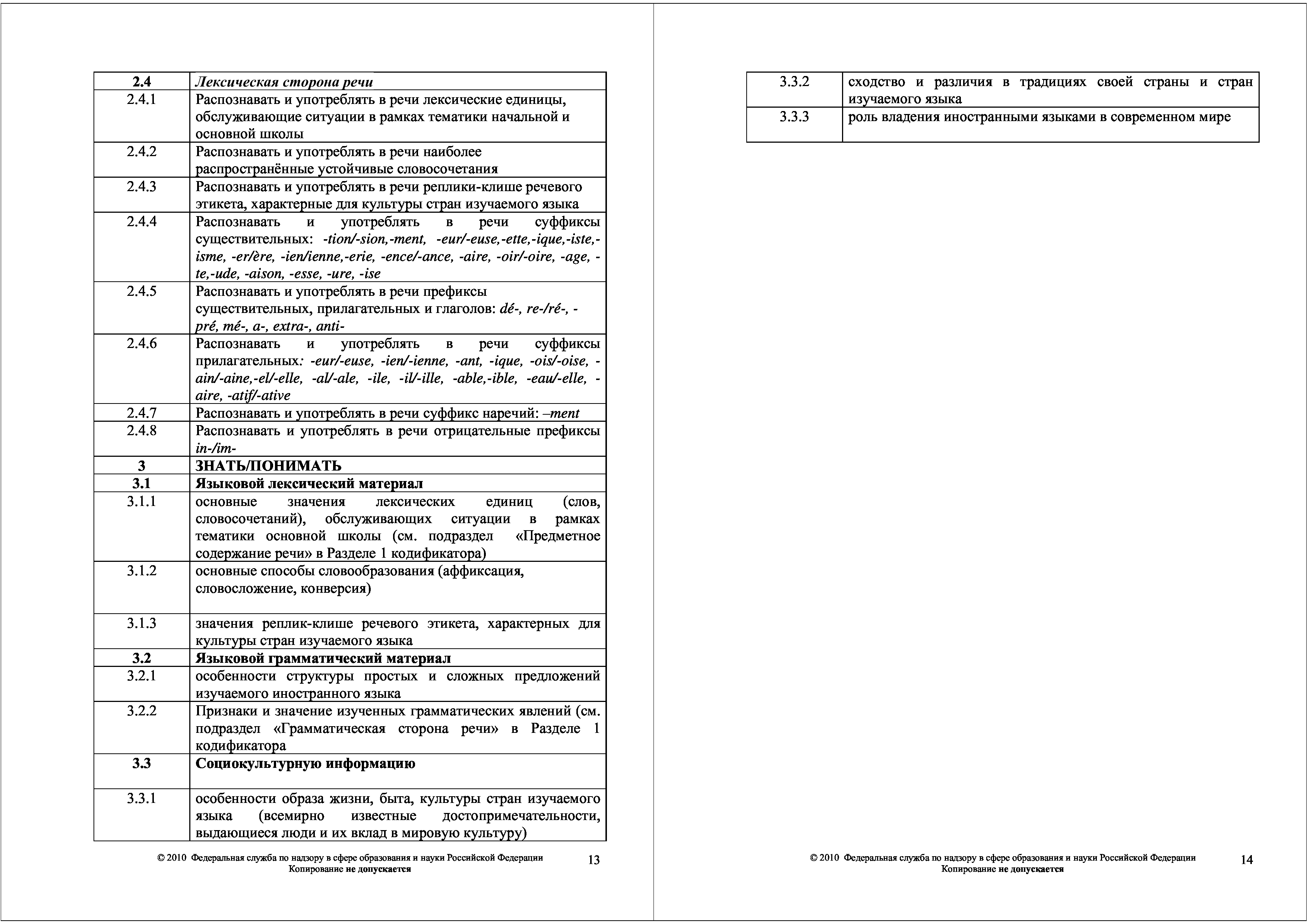 | 2.4 | Лексическая сторона речи |
|---|---|
| 2.4.1 | Распознавать и употреблять в речи лексические единицы, обслуживающие ситуации в рамках тематики начальной и основной школы |
| 2.4.2 | Распознавать и употреблять в речи наиболее распространённые устойчивые словосочетания |
| 2.4.3 | Распознавать и употреблять в речи реплики-клише речевого этикета, характерные для культуры стран изучаемого языка |
| 2.4.4 | Распознавать и употреблять в речи суффиксы существительных: -tion/-sion,-ment, -eur/-euse,-ette,-ique,-iste,-isme, -er/ère, -ien/ienne,-erie, -ence/-ance, -aire, -oir/-oire, -age, -te,-ude, -aison, -esse, -ure, -ise |
| 2.4.5 | Распознавать и употреблять в речи префиксы существительных, прилагательных и глаголов: dé-, re-/ré-, -pré, mé-, a-, extra-, anti- |
| 2.4.6 | Распознавать и употреблять в речи суффиксы прилагательных: -eur/-euse, -ien/-ienne, -ant, -ique, -ois/-oise, -ain/-aine,-el/-elle, -al/-ale, -ile, -il/-ille, -able,-ible, -eau/-elle, -aire, -atif/-ative |
| 2.4.7 | Распознавать и употреблять в речи суффикс наречий: –ment |
| 2.4.8 | Распознавать и употреблять в речи отрицательные префиксы in-/im- |
| 3 | ЗНАТЬ/ПОНИМАТЬ |
| 3.1 | Языковой лексический материал |
| 3.1.1 | основные значения лексических единиц (слов, словосочетаний), обслуживающих ситуации в рамках тематики основной школы (см. подраздел «Предметное содержание речи» в Разделе 1 кодификатора) |
| 3.1.2 | основные способы словообразования (аффиксация, словосложение, конверсия) |
| 3.1.3 | значения реплик-клише речевого этикета, характерных для культуры стран изучаемого языка |
| 3.2 | Языковой грамматический материал |
| 3.2.1 | особенности структуры простых и сложных предложений изучаемого иностранного языка |
| 3.2.2 | Признаки и значение изученных грамматических явлений (см. подраздел «Грамматическая сторона речи» в Разделе 1 кодификатора |
| 3.3 | Социокультурную информацию |
| 3.3.1 | особенности образа жизни, быта, культуры стран изучаемого языка (всемирно известные достопримечательности, выдающиеся люди и их вклад в мировую культуру) |

© 2010 Федеральная служба по надзору в сфере образования и науки Российской Федерации
Копирование не допускается 13

| 3.3.2 | сходство и различия в традициях своей страны и стран изучаемого языка |
|---|---|
| 3.3.3 | роль владения иностранными языками в современном мире |

© 2010 Федеральная служба по надзору в сфере образования и науки Российской Федерации
Копирование не допускается 14